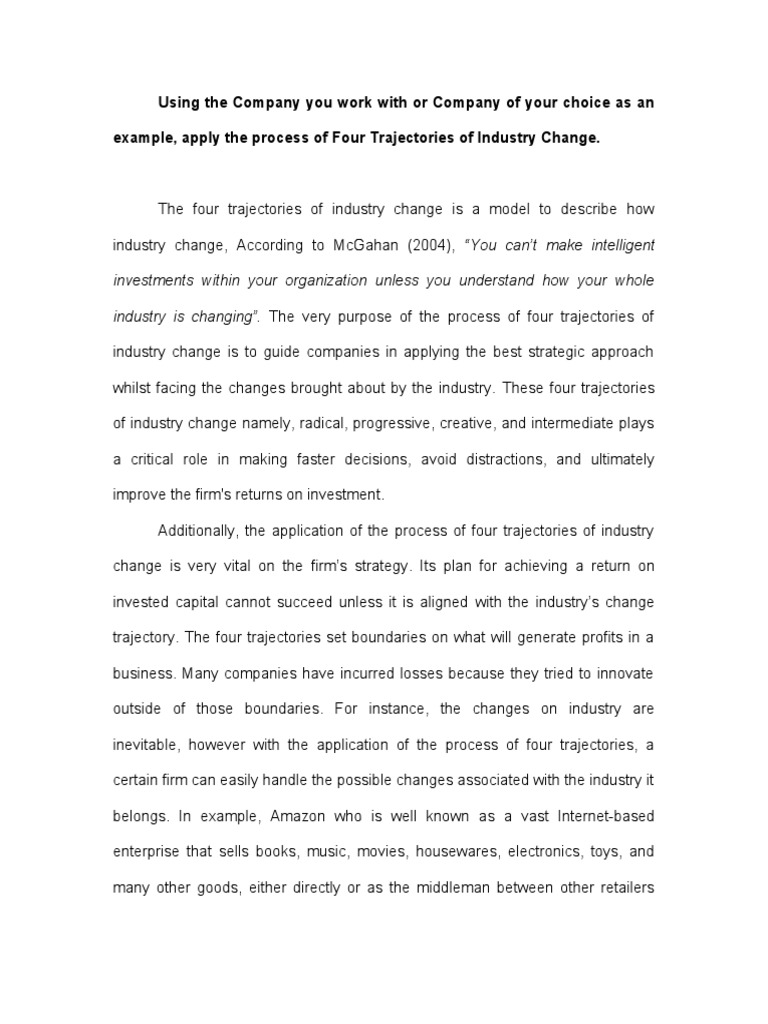 Using the Company you work with or Company of your choice as an example, apply the process of Four Trajectories of Industry Change.

The four trajectories of industry change is a model to describe how industry change, According to McGahan (2004), "You can't make intelligent investments within your organization unless you understand how your whole industry is changing". The very purpose of the process of four trajectories of industry change is to guide companies in applying the best strategic approach whilst facing the changes brought about by the industry. These four trajectories of industry change namely, radical, progressive, creative, and intermediate plays a critical role in making faster decisions, avoid distractions, and ultimately improve the firm's returns on investment.

Additionally, the application of the process of four trajectories of industry change is very vital on the firm's strategy. Its plan for achieving a return on invested capital cannot succeed unless it is aligned with the industry's change trajectory. The four trajectories set boundaries on what will generate profits in a business. Many companies have incurred losses because they tried to innovate outside of those boundaries. For instance, the changes on industry are inevitable, however with the application of the process of four trajectories, a certain firm can easily handle the possible changes associated with the industry it belongs. In example, Amazon who is well known as a vast Internet-based enterprise that sells books, music, movies, housewares, electronics, toys, and many other goods, either directly or as the middleman between other retailers